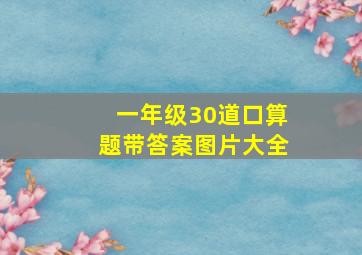 一年级30道口算题带答案图片大全